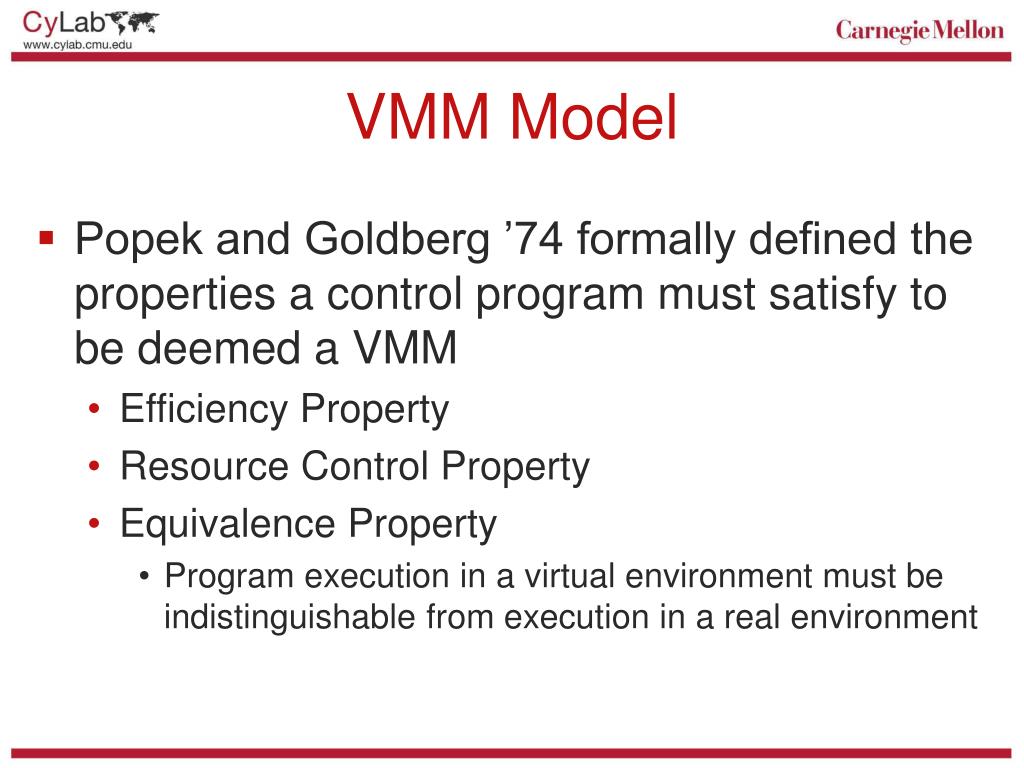 CyLab
www.cylab.cmu.edu

Carnegie Mellon

VMM Model

▪ Popek and Goldberg ’74 formally defined the properties a control program must satisfy to be deemed a VMM
• Efficiency Property
• Resource Control Property
• Equivalence Property
• Program execution in a virtual environment must be indistinguishable from execution in a real environment